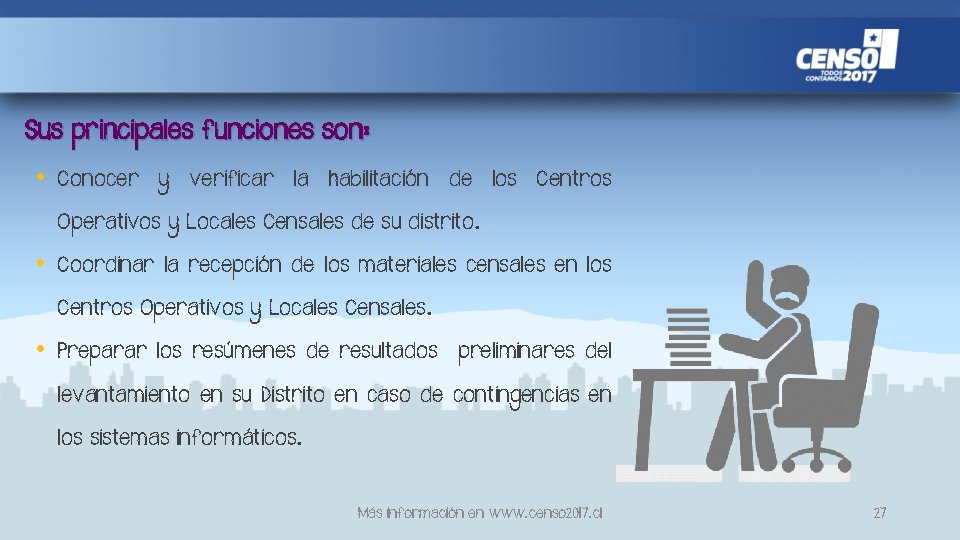 CENSO
TODOS CONTAMOS 2017

Sus principales funciones son:

• Conocer y verificar la habilitación de los Centros Operativos y Locales Censales de su distrito.

• Coordinar la recepción de los materiales censales en los Centros Operativos y Locales Censales.

• Preparar los resúmenes de resultados preliminares del levantamiento en su Distrito en caso de contingencias en los sistemas informáticos.

Más información en www.censo2017.cl

27